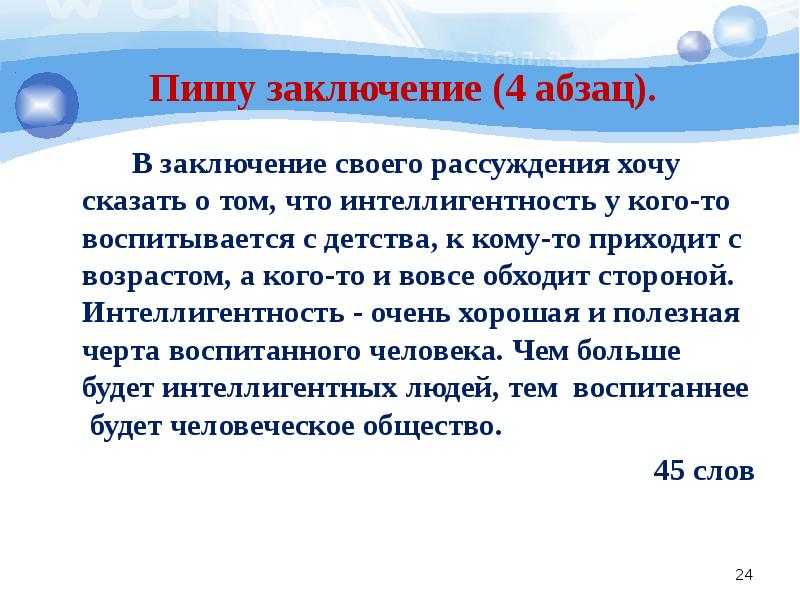 Пишу заключение (4 абзац).

В заключение своего рассуждения хочу сказать о том, что интеллигентность у кого-то воспитывается с детства, к кому-то приходит с возрастом, а кого-то и вовсе обходит стороной. Интеллигентность - очень хорошая и полезная черта воспитанного человека. Чем больше будет интеллигентных людей, тем воспитаннее будет человеческое общество.

45 слов

24